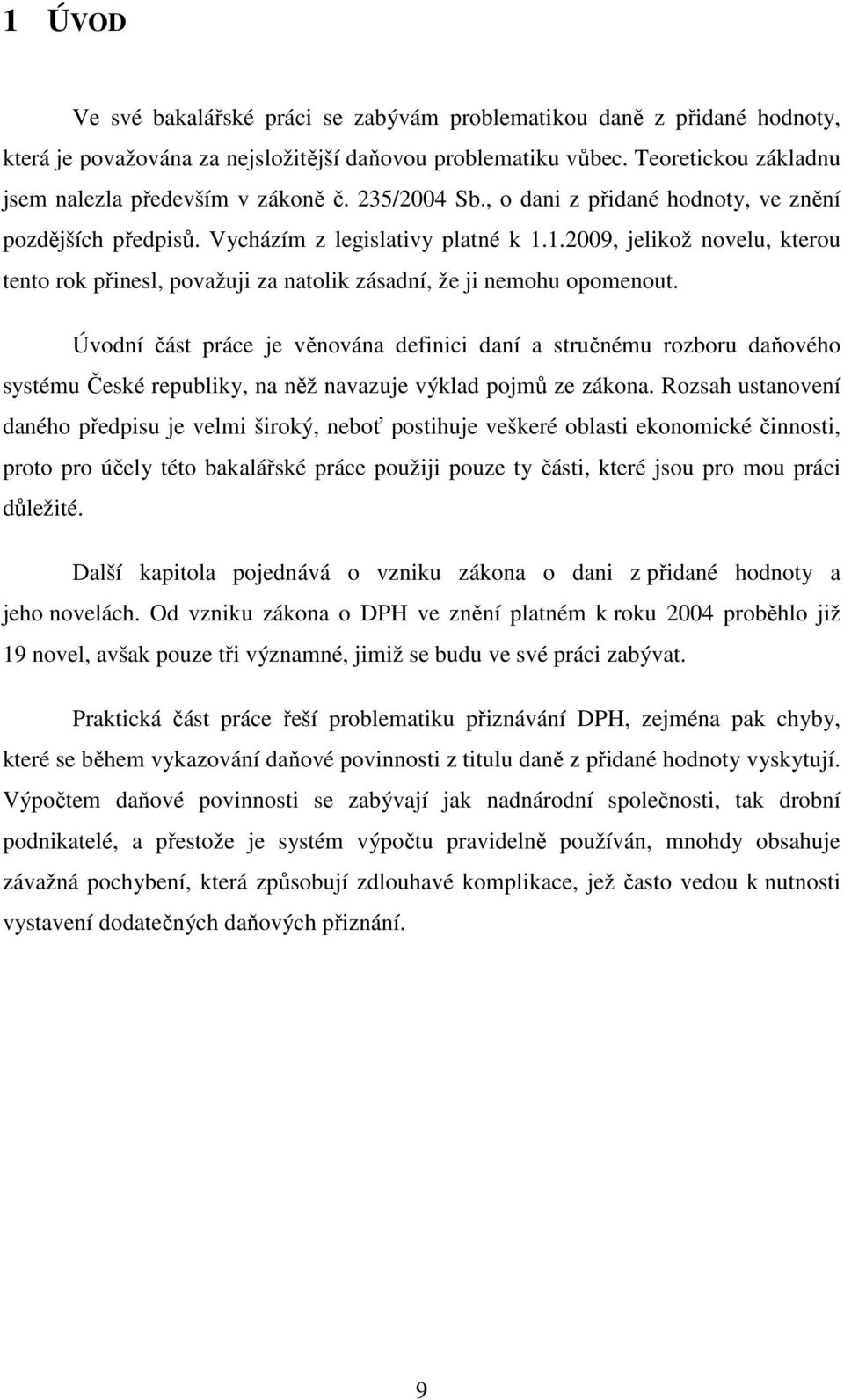 1 ÚVOD

Ve své bakalářské práci se zabývám problematikou daně z přidané hodnoty, která je považována za nejsložitější daňovou problematiku vůbec. Teoretickou základnu jsem nalezla především v zákoně č. 235/2004 Sb., o dani z přidané hodnoty, ve znění pozdějších předpisů. Vycházím z legislativy platné k 1.1.2009, jelikož novelu, kterou tento rok přinesl, považuji za natolik zásadní, že ji nemohu opomenout.

Úvodní část práce je věnována definici daní a stručnému rozboru daňového systému České republiky, na něž navazuje výklad pojmů ze zákona. Rozsah ustanovení daného předpisu je velmi široký, neboť postihuje veškeré oblasti ekonomické činnosti, proto pro účely této bakalářské práce použiji pouze ty části, které jsou pro mou práci důležité.

Další kapitola pojednává o vzniku zákona o dani z přidané hodnoty a jeho novelách. Od vzniku zákona o DPH ve znění platném k roku 2004 proběhlo již 19 novel, avšak pouze tři významné, jimiž se budu ve své práci zabývat.

Praktická část práce řeší problematiku přiznávání DPH, zejména pak chyby, které se během vykazování daňové povinnosti z titulu daně z přidané hodnoty vyskytují. Výpočtem daňové povinnosti se zabývají jak nadnárodní společnosti, tak drobní podnikatelé, a přestože je systém výpočtu pravidelně používán, mnohdy obsahuje závažná pochybení, která způsobují zdlouhavé komplikace, jež často vedou k nutnosti vystavení dodatečných daňových přiznání.

9